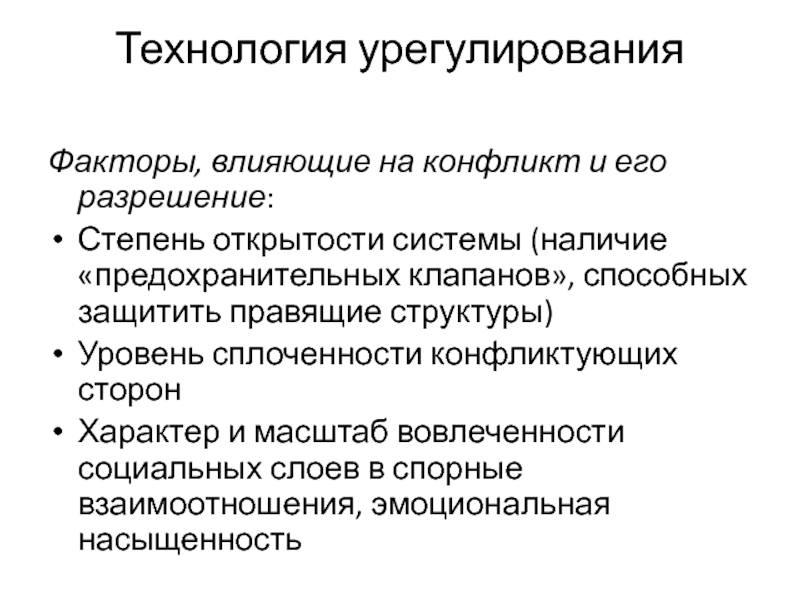 Технология урегулирования

Факторы, влияющие на конфликт и его разрешение:

• Степень открытости системы (наличие «предохранительных клапанов», способных защитить правящие структуры)
• Уровень сплоченности конфликтующих сторон
• Характер и масштаб вовлеченности социальных слоев в спорные взаимоотношения, эмоциональная насыщенность